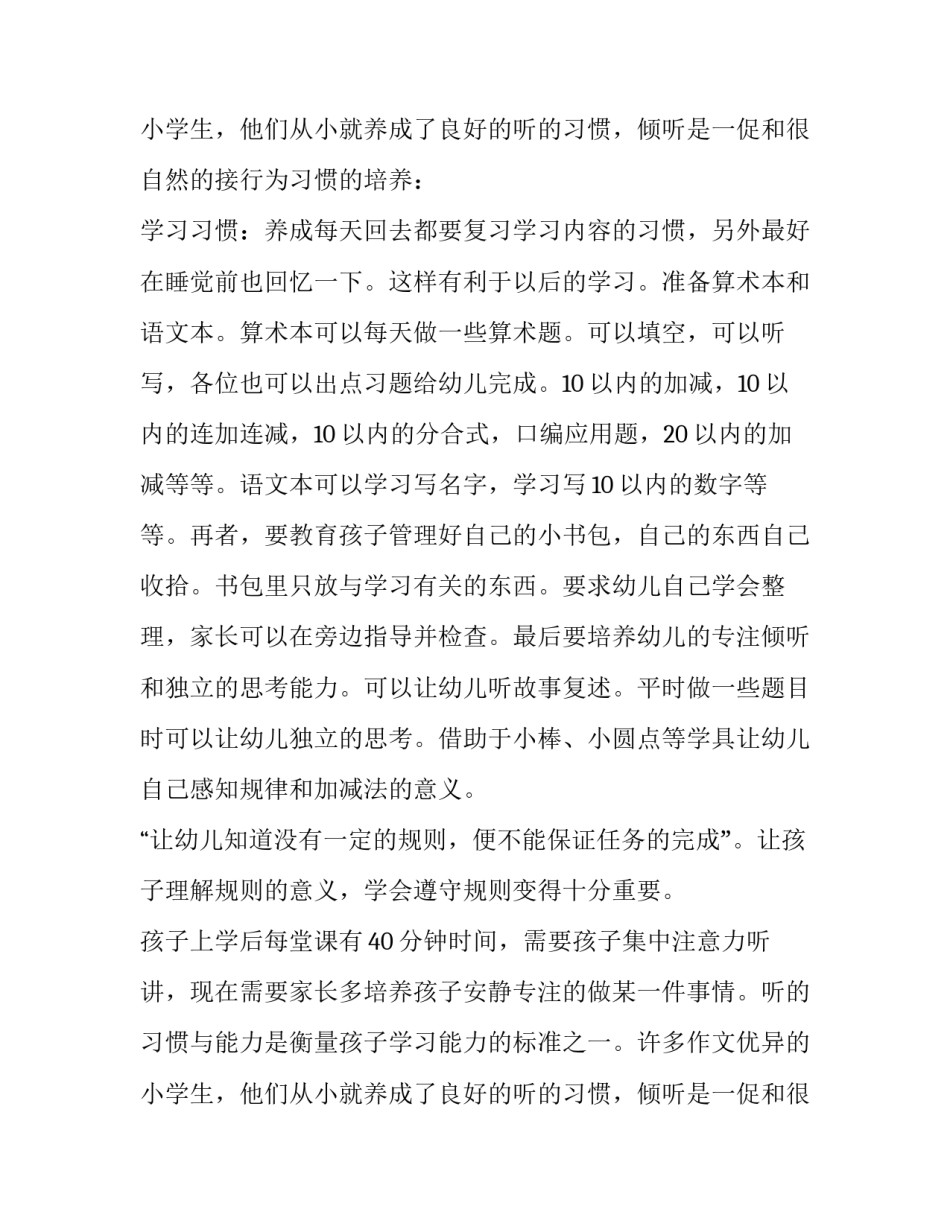 小学生，他们从小就养成了良好的听的习惯，倾听是一促和很自然的接行为习惯的培养：

学习习惯：养成每天回去都要复习学习内容的习惯，另外最好在睡觉前也回忆一下。这样有利于以后的学习。准备算术本和语文本。算术本可以每天做一些算术题。可以填空，可以听写，各位也可以出点习题给幼儿完成。10 以内的加减，10 以内的连加连减，10 以内的分合式，口编应用题，20 以内的加减等等。语文本可以学习写名字，学习写 10 以内的数字等等。再者，要教育孩子管理好自己的小书包，自己的东西自己收拾。书包里只放与学习有关的东西。要求幼儿自己学会整理，家长可以在旁边指导并检查。最后要培养幼儿的专注倾听和独立的思考能力。可以让幼儿听故事复述。平时做一些题目时可以让幼儿独立的思考。借助于小棒、小圆点等学具让幼儿自己感知规律和加减法的意义。

“让幼儿知道没有一定的规则，便不能保证任务的完成”。让孩子理解规则的意义，学会遵守规则变得十分重要。

孩子上学后每堂课有 40 分钟时间，需要孩子集中注意力听讲，现在需要家长多培养孩子安静专注的做某一件事情。听的习惯与能力是衡量孩子学习能力的标准之一。许多作文优异的小学生，他们从小就养成了良好的听的习惯，倾听是一促和很